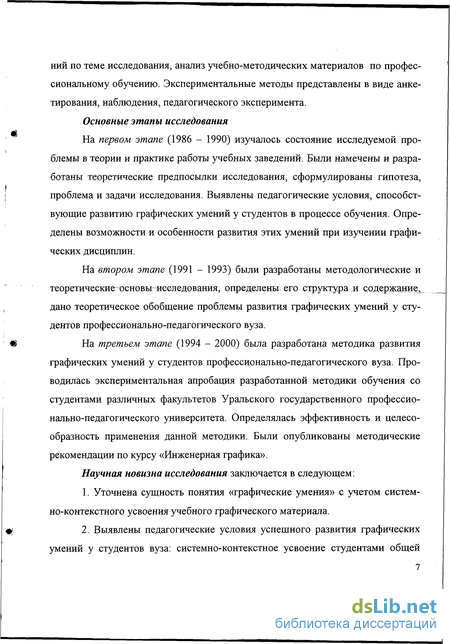 ний по теме исследования, анализ учебно-методических материалов по профессиональному обучению. Экспериментальные методы представлены в виде анкетирования, наблюдения, педагогического эксперимента.

Основные этапы исследования

На первом этапе (1986 – 1990) изучалось состояние исследуемой проблемы в теории и практике работы учебных заведений. Были намечены и разработаны теоретические предпосылки исследования, сформулированы гипотеза, проблема и задачи исследования. Выявлены педагогические условия, способствующие развитию графических умений у студентов в процессе обучения. Определены возможности и особенности развития этих умений при изучении графических дисциплин.

На втором этапе (1991 – 1993) были разработаны методологические и теоретические основы исследования, определены его структура и содержание, дано теоретическое обобщение проблемы развития графических умений у студентов профессионально-педагогического вуза.

На третьем этапе (1994 – 2000) была разработана методика развития графических умений у студентов профессионально-педагогического вуза. Проводилась экспериментальная апробация разработанной методики обучения со студентами различных факультетов Уральского государственного профессионально-педагогического университета. Определялась эффективность и целесообразность применения данной методики. Были опубликованы методические рекомендации по курсу «Инженерная графика».

Научная новизна исследования заключается в следующем:

1. Уточнена сущность понятия «графические умения» с учетом системно-контекстного усвоения учебного графического материала.

2. Выявлены педагогические условия успешного развития графических умений у студентов вуза: системно-контекстное усвоение студентами общей

7

dsLib.net
библиотека диссертаций